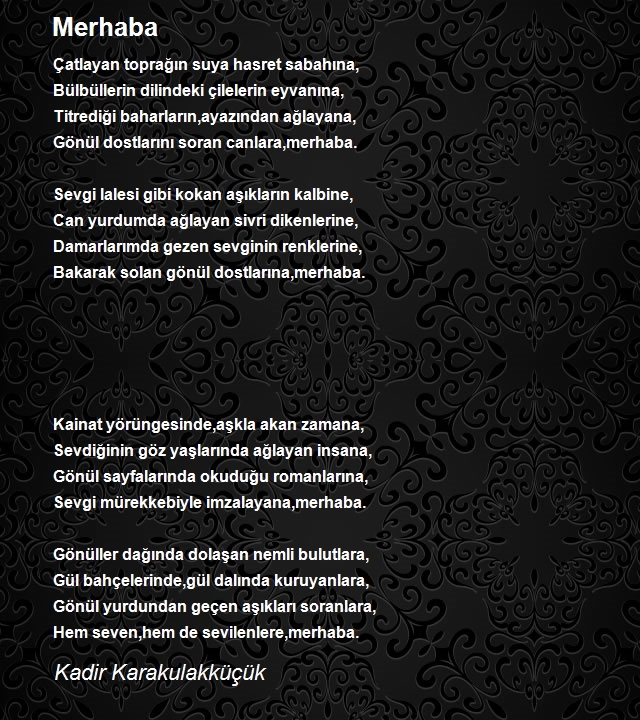 Merhaba

Çatlayan toprağın suya hasret sabahına,
Bülbüllerin dilindeki çilelerin eyvanına,
Titrediği baharların,ayazından ağlayana,
Gönül dostlarını soran canlara,merhaba.

Sevgi lalesi gibi kokan aşıkların kalbine,
Can yurdumda ağlayan sivri dikenlerine,
Damarlarımda gezen sevginin renklerine,
Bakarak solan gönül dostlarına,merhaba.

Kainat yörüngesinde,aşkla akan zamana,
Sevdiğinin göz yaşlarında ağlayan insana,
Gönül sayfalarında okuduğu romanlarına,
Sevgi mürekkebiyle imzalayana,merhaba.

Gönüller dağında dolaşan nemli bulutlara,
Gül bahçelerinde,gül dalında kuruyanlara,
Gönül yurdundan geçen aşıkları soranlara,
Hem seven,hem de sevilenlere,merhaba.

Kadir Karakulakküçük